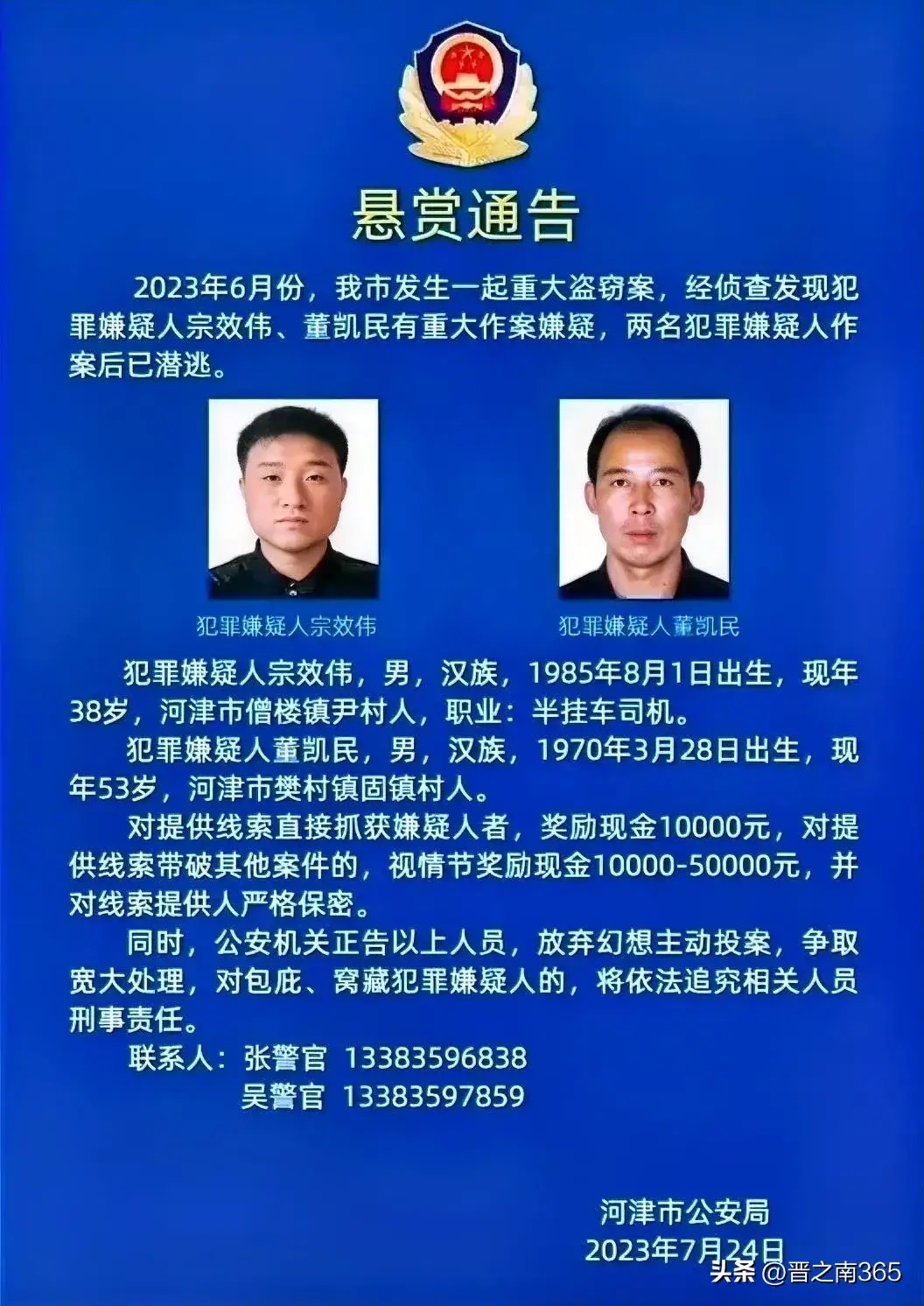 悬赏通告

2023年6月份，我市发生一起重大盗窃案，经侦查发现犯罪嫌疑人宗效伟、董凯民有重大作案嫌疑，两名犯罪嫌疑人作案后已潜逃。

犯罪嫌疑人宗效伟

犯罪嫌疑人董凯民

犯罪嫌疑人宗效伟，男，汉族，1985年8月1日出生，现年38岁，河津市僧楼镇尹村人，职业：半挂车司机。

犯罪嫌疑人董凯民，男，汉族，1970年3月28日出生，现年53岁，河津市樊村镇固镇村人。

对提供线索直接抓获嫌疑人者，奖励现金10000元，对提供线索带破其他案件的，视情节奖励现金10000-50000元，并对线索提供人严格保密。

同时，公安机关正告以上人员，放弃幻想主动投案，争取宽大处理，对包庇、窝藏犯罪嫌疑人的，将依法追究相关人员刑事责任。

联系人：张警官 13383596838
吴警官 13383597859

河津市公安局
2023年7月24日

头条 @晋之南365